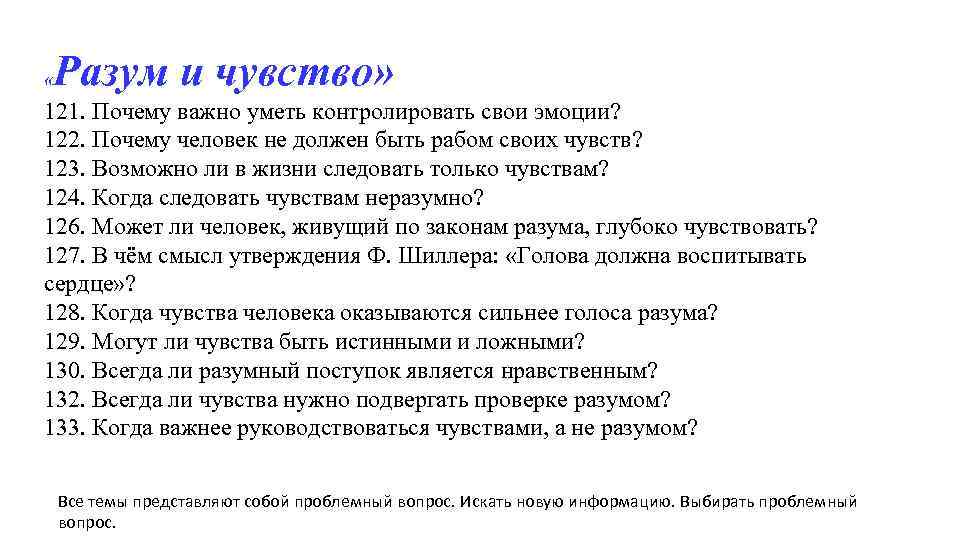 «Разум и чувство»

121. Почему важно уметь контролировать свои эмоции?
122. Почему человек не должен быть рабом своих чувств?
123. Возможно ли в жизни следовать только чувствам?
124. Когда следовать чувствам неразумно?
126. Может ли человек, живущий по законам разума, глубоко чувствовать?
127. В чём смысл утверждения Ф. Шиллера: «Голова должна воспитывать сердце»?
128. Когда чувства человека оказываются сильнее голоса разума?
129. Могут ли чувства быть истинными и ложными?
130. Всегда ли разумный поступок является нравственным?
132. Всегда ли чувства нужно подвергать проверке разумом?
133. Когда важнее руководствоваться чувствами, а не разумом?

Все темы представляют собой проблемный вопрос. Искать новую информацию. Выбирать проблемный вопрос.